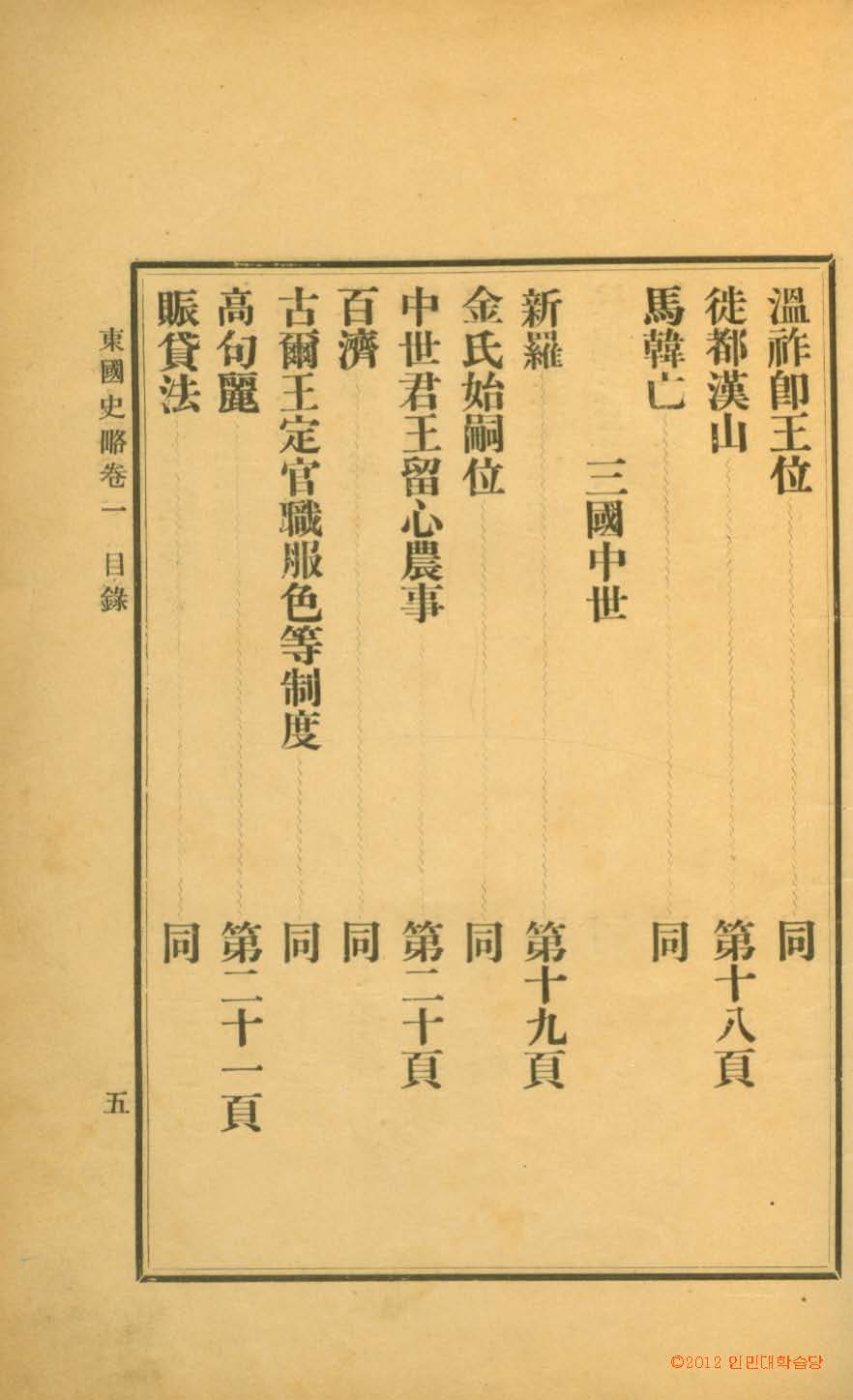 溫祚卽王位 同
徙都漢山 第十八頁
馬韓亡 同

三國中世

新羅 第十九頁
金氏始嗣位 同
中世君王留心農事 第二十頁
百濟 同
古爾王定官職服色等制度 同
高句麗 第二十一頁
賑貸法 同

東國史略卷一 目錄

五

©2012 인민대학습당